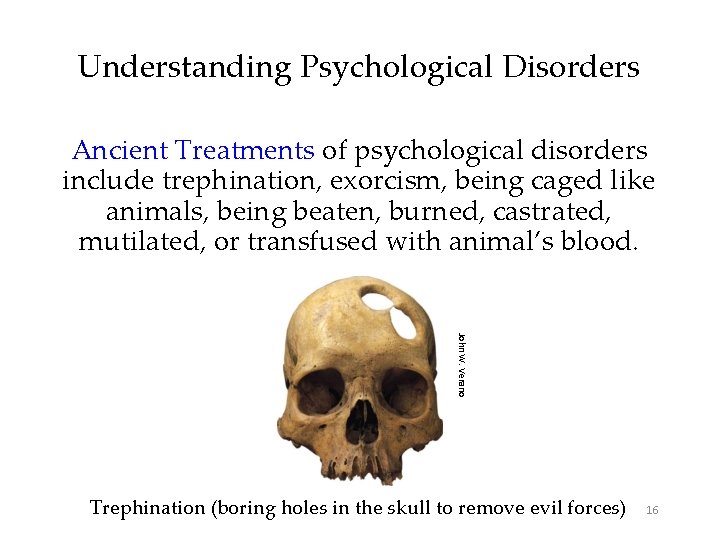 Understanding Psychological Disorders

Ancient Treatments of psychological disorders include trephination, exorcism, being caged like animals, being beaten, burned, castrated, mutilated, or transfused with animal's blood.

John W. Verano

Trephination (boring holes in the skull to remove evil forces)

16